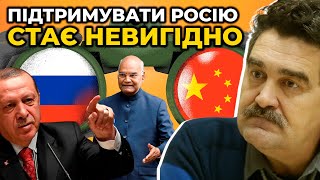 ПІДТРИМУВАТИ РОСІЮ
СТАЄ НЕВИГІДНО